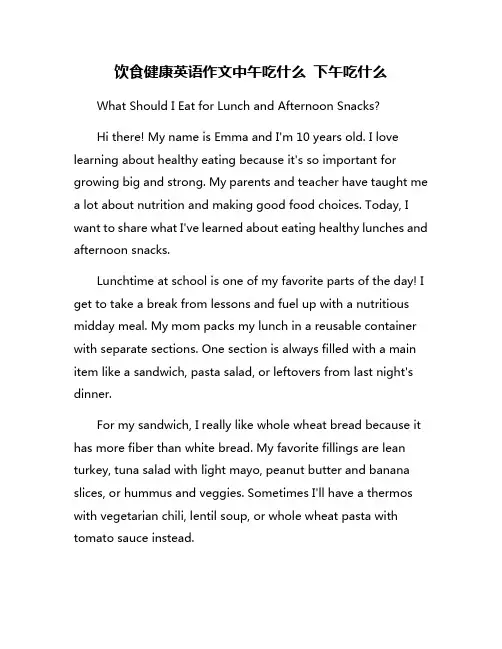 饮食健康英语作文中午吃什么 下午吃什么

What Should I Eat for Lunch and Afternoon Snacks?

Hi there! My name is Emma and I'm 10 years old. I love learning about healthy eating because it's so important for growing big and strong. My parents and teacher have taught me a lot about nutrition and making good food choices. Today, I want to share what I've learned about eating healthy lunches and afternoon snacks.

Lunchtime at school is one of my favorite parts of the day! I get to take a break from lessons and fuel up with a nutritious midday meal. My mom packs my lunch in a reusable container with separate sections. One section is always filled with a main item like a sandwich, pasta salad, or leftovers from last night's dinner.

For my sandwich, I really like whole wheat bread because it has more fiber than white bread. My favorite fillings are lean turkey, tuna salad with light mayo, peanut butter and banana slices, or hummus and veggies. Sometimes I'll have a thermos with vegetarian chili, lentil soup, or whole wheat pasta with tomato sauce instead.